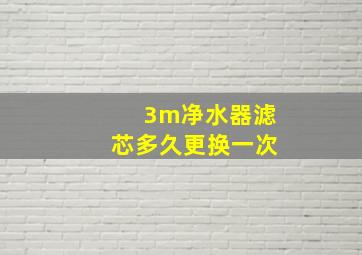 3m净水器滤芯多久更换一次